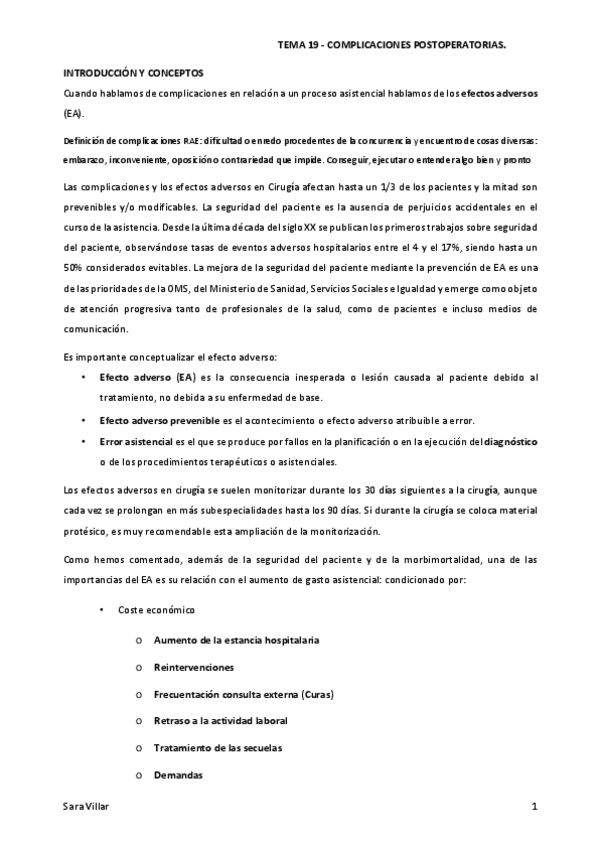 TEMA 19 - COMPLICACIONES POSTOPERATORIAS.

INTRODUCCIÓN Y CONCEPTOS

Cuando hablamos de complicaciones en relación a un proceso asistencial hablamos de los efectos adversos (EA).

Definición de complicaciones RAE: dificultad o enredo procedentes de la concurrencia y encuentro de cosas diversas: embarazo, inconveniente, oposición o contrariedad que impide. Conseguir, ejecutar o entender algo bien y pronto

Las complicaciones y los efectos adversos en Cirugía afectan hasta un 1/3 de los pacientes y la mitad son prevenibles y/o modificables. La seguridad del paciente es la ausencia de perjuicios accidentales en el curso de la asistencia. Desde la última década del siglo XX se publican los primeros trabajos sobre seguridad del paciente, observándose tasas de eventos adversos hospitalarios entre el 4 y el 17%, siendo hasta un 50% considerados evitables. La mejora de la seguridad del paciente mediante la prevención de EA es una de las prioridades de la OMS, del Ministerio de Sanidad, Servicios Sociales e Igualdad y emerge como objeto de atención progresiva tanto de profesionales de la salud, como de pacientes e incluso medios de comunicación.

Es importante conceptualizar el efecto adverso:

• Efecto adverso (EA) es la consecuencia inesperada o lesión causada al paciente debido al tratamiento, no debida a su enfermedad de base.

• Efecto adverso prevenible es el acontecimiento o efecto adverso atribuible a error.

• Error asistencial es el que se produce por fallos en la planificación o en la ejecución del diagnóstico o de los procedimientos terapéuticos o asistenciales.

Los efectos adversos en cirugía se suelen monitorizar durante los 30 días siguientes a la cirugía, aunque cada vez se prolongan en más subespecialidades hasta los 90 días. Si durante la cirugía se coloca material protésico, es muy recomendable esta ampliación de la monitorización.

Como hemos comentado, además de la seguridad del paciente y de la morbimortalidad, una de las importancias del EA es su relación con el aumento de gasto asistencial: condicionado por:

• Coste económico

o Aumento de la estancia hospitalaria

o Reintervenciones

o Frecuentación consulta externa (Curas)

o Retraso a la actividad laboral

o Tratamiento de las secuelas

o Demandas

Sara Villar

1